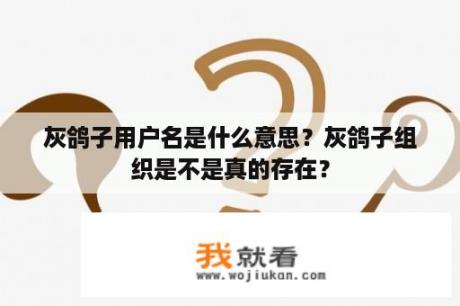 灰鸽子用户名是什么意思？灰鸽子组织是不是真的存在？

我就看
www.wojiukan.com